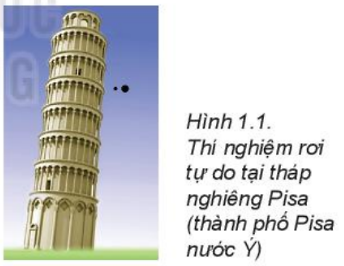 Hình 1.1.
Thí nghiệm rơi tự do tại tháp nghiêng Pisa (thành phố Pisa nước Ý)